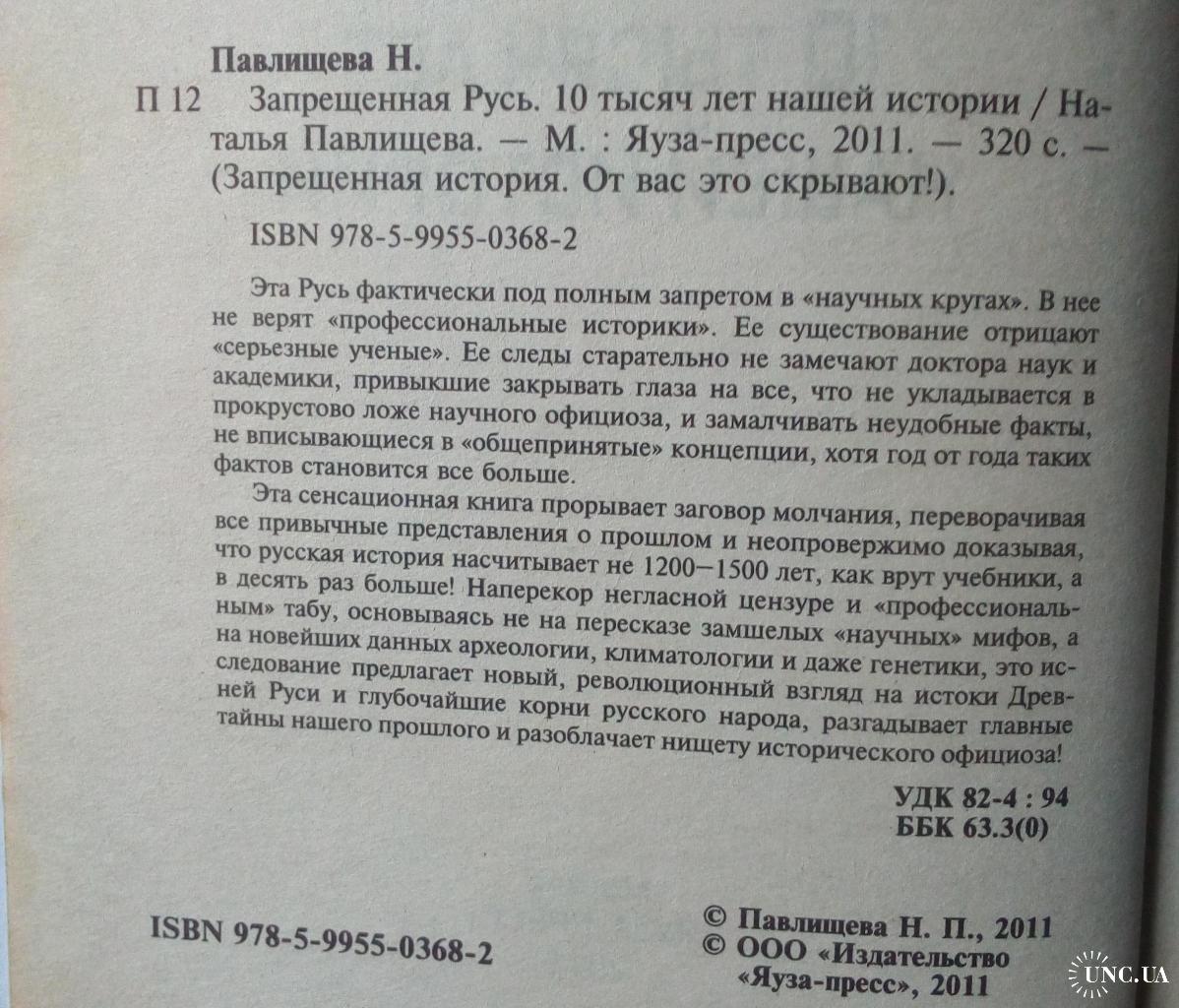 Павлищева Н.

П 12 Запрещенная Русь. 10 тысяч лет нашей истории / Наталья Павлищева. — М. : Яуза-пресс, 2011. — 320 с. — (Запрещенная история. От вас это скрывают!).

ISBN 978-5-9955-0368-2

Эта Русь фактически под полным запретом в «научных кругах». В нее не верят «профессиональные историки». Ее существование отрицают «серьезные ученые». Ее следы старательно не замечают доктора наук и академики, привыкшие закрывать глаза на все, что не укладывается в прокрустово ложе научного официоза, и замалчивать неудобные факты, не вписывающиеся в «общепринятые» концепции, хотя год от года таких фактов становится все больше.

Эта сенсационная книга прорывает заговор молчания, переворачивая все привычные представления о прошлом и неопровержимо доказывая, что русская история насчитывает не 1200—1500 лет, как врут учебники, а в десять раз больше! Наперекор негласной цензуре и «профессиональным» табу, основываясь не на пересказе замшелых «научных» мифов, а на новейших данных археологии, климатологии и даже генетики, это исследование предлагает новый, революционный взгляд на истоки Древней Руси и глубочайшие корни русского народа, разгадывает главные тайны нашего прошлого и разоблачает нищету исторического официоза!

УДК 82-4 : 94
ББК 63.3(0)

ISBN 978-5-9955-0368-2

© Павлищева Н. П., 2011
© ООО «Издательство «Яуза-пресс», 2011

UNC.UA